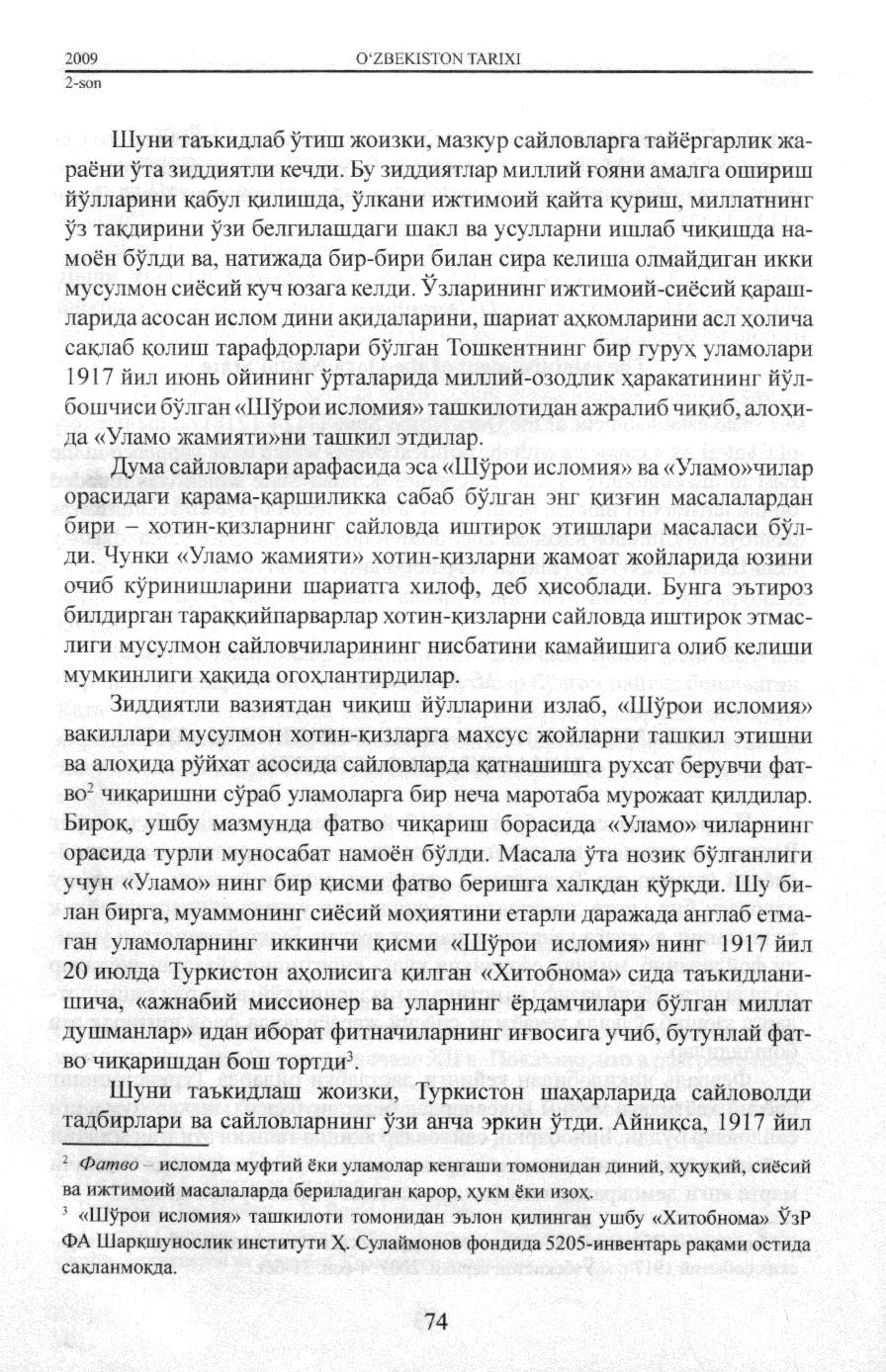 2009
2-son

O‘ZBEKISTON TARIXI

Шуни таъкидлаб ўтиш жоизки, мазкур сайловларга тайёргарлик жараёни ўта зиддиятли кечди. Бу зиддиятлар миллий ғояни амалга ошириш йўлларини қабул қилишда, ўлкани ижтимоий қайта қуриш, миллатнинг ўз тақдирини ўзи белгилашдаги шакл ва усулларни ишлаб чиқишда намоён бўлди ва, натижада бир-бири билан сира келиша олмайдиган икки мусулмон сиёсий куч юзага келди. Ўзларининг ижтимоий-сиёсий қарашларида асосан ислом дини ақидаларини, шариат аҳкомларини асл ҳолича сақлаб қолиш тарафдорлари бўлган Тошкентнинг бир гуруҳ уламолари 1917 йил июнь ойининг ўрталарида миллий-озодлик ҳаракатининг йўлбошчиси бўлган «Шўрои исломия» ташкилотидан ажралиб чиқиб, алоҳида «Уламо жамияти»ни ташкил этдилар.

Дума сайловлари арафасида эса «Шўрои исломия» ва «Уламо»чилар орасидаги қарама-қаршиликка сабаб бўлган энг қизғин масалалардан бири – хотин-қизларнинг сайловда иштирок этишлари масаласи бўлди. Чунки «Уламо жамияти» хотин-қизларни жамоат жойларида юзини очиб кўринишларини шариатга хилоф, деб ҳисоблади. Бунга эътироз билдирган тараққийпарварлар хотин-қизларни сайловда иштирок этмаслиги мусулмон сайловчиларининг нисбатини камайишига олиб келиши мумкинлиги ҳақида огоҳлантирдилар.

Зиддиятли вазиятдан чиқиш йўлларини излаб, «Шўрои исломия» вакиллари мусулмон хотин-қизларга махсус жойларни ташкил этишни ва алоҳида рўйхат асосида сайловларда қатнашишга рухсат берувчи фатво$^2$ чиқаришни сўраб уламоларга бир неча маротаба мурожаат қилдилар. Бироқ, ушбу мазмунда фатво чиқариш борасида «Уламо» чиларнинг орасида турли муносабат намоён бўлди. Масала ўта нозик бўлганлиги учун «Уламо» нинг бир қисми фатво беришга халқдан қўрқди. Шу билан бирга, муаммонинг сиёсий моҳиятини етарли даражада англаб етмаган уламоларнинг иккинчи қисми «Шўрои исломия» нинг 1917 йил 20 июлда Туркистон аҳолисига қилган «Хитобнома» сида таъкидланишича, «ажнабий миссионер ва уларнинг ёрдамчилари бўлган миллат душманлар» идан иборат фитначиларнинг иғвосига учиб, бутунлай фатво чиқаришдан бош тортди$^3$.

Шуни таъкидлаш жоизки, Туркистон шаҳарларида сайловолди тадбирлари ва сайловларнинг ўзи анча эркин ўтди. Айниқса, 1917 йил

$^2$ Фатво – исломда муфтий ёки уламолар кенгаши томонидан диний, ҳуқуқий, сиёсий ва ижтимоий масалаларда бериладиган қарор, ҳукм ёки изоҳ.
$^3$ «Шўрои исломия» ташкилоти томонидан эълон қилинган ушбу «Хитобнома» ЎзР ФА Шарқшунослик институти Ҳ. Сулаймонов фондида 5205-инвентарь рақами остида сақланмоқда.

74